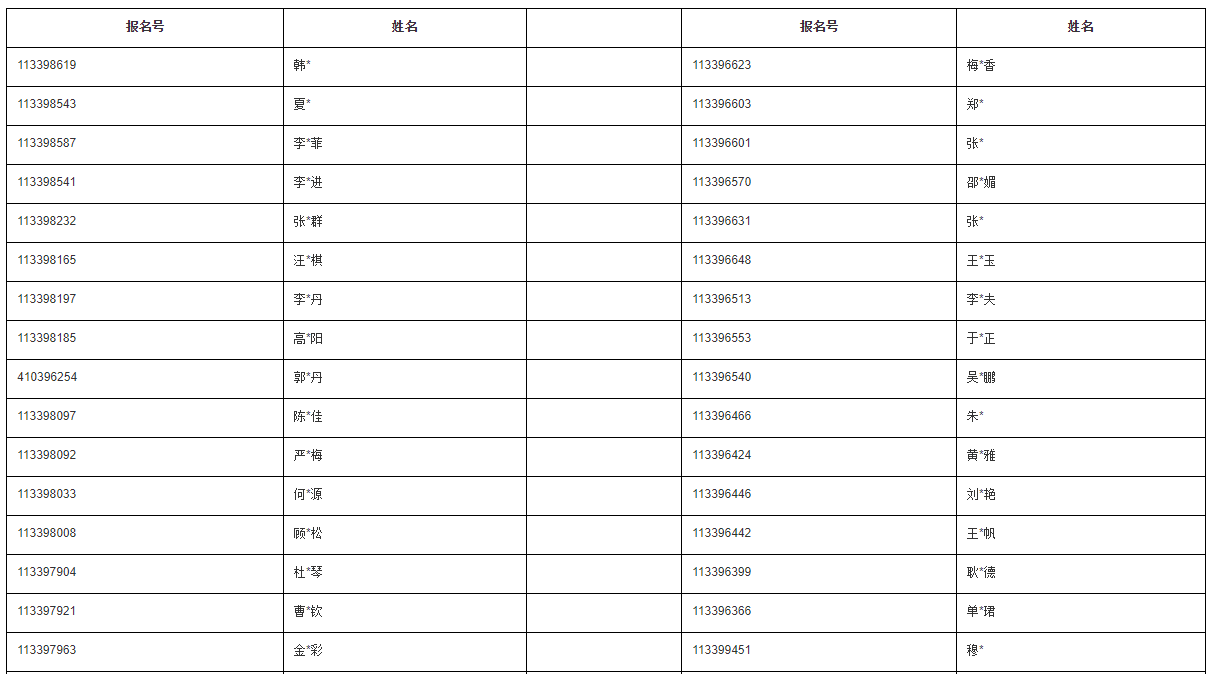 | 报名号 | 姓名 | | 报名号 | 姓名 |
|---|---|---|---|---|
| 113398619 | 韩* | | 113396623 | 梅*香 |
| 113398543 | 夏* | | 113396603 | 郑* |
| 113398587 | 李*菲 | | 113396601 | 张* |
| 113398541 | 李*进 | | 113396570 | 邵*媚 |
| 113398232 | 张*群 | | 113396631 | 张* |
| 113398165 | 汪*棋 | | 113396648 | 王*玉 |
| 113398197 | 李*丹 | | 113396513 | 李*夫 |
| 113398185 | 高*阳 | | 113396553 | 于*正 |
| 410396254 | 郭*丹 | | 113396540 | 吴*鹏 |
| 113398097 | 陈*佳 | | 113396466 | 朱* |
| 113398092 | 严*梅 | | 113396424 | 黄*雅 |
| 113398033 | 何*源 | | 113396446 | 刘*艳 |
| 113398008 | 顾*松 | | 113396442 | 王*帆 |
| 113397904 | 杜*琴 | | 113396399 | 耿*德 |
| 113397921 | 曹*钦 | | 113396366 | 单*珺 |
| 113397963 | 金*彩 | | 113399451 | 穆* |